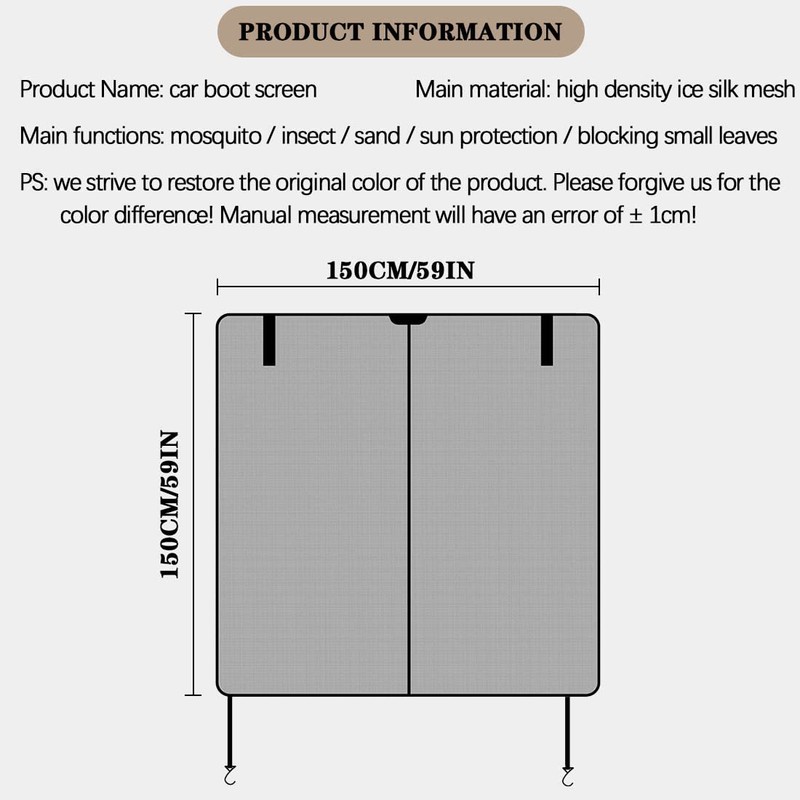 PRODUCT INFORMATION

Product Name: car boot screen

Main material: high density ice silk mesh

Main functions: mosquito / insect / sand / sun protection / blocking small leaves

PS: we strive to restore the original color of the product. Please forgive us for the color difference! Manual measurement will have an error of ± 1cm!

150CM/59IN

150CM/59IN